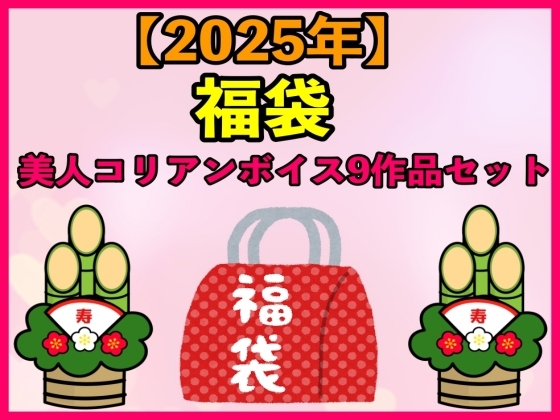 【2025年】
福袋
美人コリアンボイス9作品セット

寿

福袋

寿